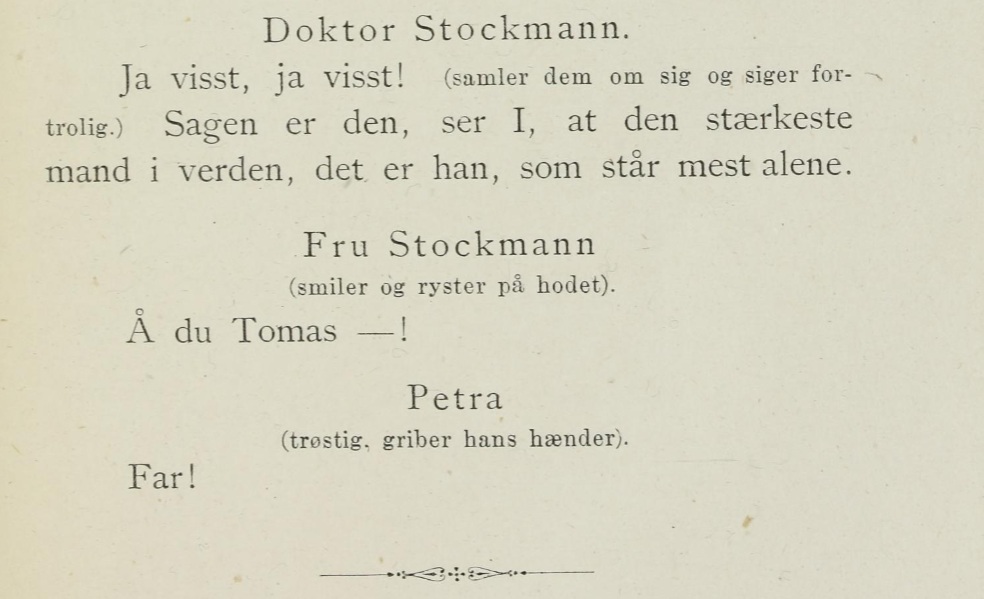 Doktor Stockmann.

Ja visst, ja visst! (samler dem om sig og siger fortrolig.) Sagen er den, ser I, at den stærkeste mand i verden, det er han, som står mest alene.

Fru Stockmann
(smiler og ryster på hodet).

Å du Tomas —!

Petra
(trøstig, griber hans hænder).

Far!